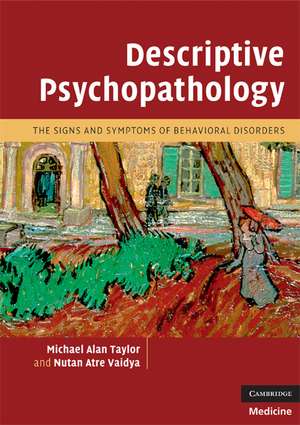 Descriptive Psychopathology

THE SIGNS AND SYMPTOMS OF BEHAVIORAL DISORDERS

Michael Alan Taylor
and Nutan Atre Vaidya

CAMBRIDGE
Medicine